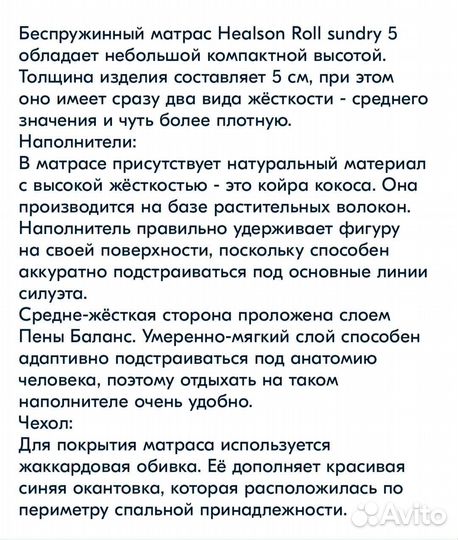 Беспружинный матрас Healson Roll sundry 5 обладает небольшой компактной высотой. Толщина изделия составляет 5 см, при этом оно имеет сразу два вида жёсткости - среднего значения и чуть более плотную.
Наполнители:
В матрасе присутствует натуральный материал с высокой жёсткостью - это койра кокоса. Она производится на базе растительных волокон. Наполнитель правильно удерживает фигуру на своей поверхности, поскольку способен аккуратно подстраиваться под основные линии силуэта.
Средне-жёсткая сторона проложена слоем Пены Баланс. Умеренно-мягкий слой способен адаптивно подстраиваться под анатомию человека, поэтому отдыхать на таком наполнителе очень удобно.
Чехол:
Для покрытия матраса используется жаккардовая обивка. Её дополняет красивая синяя окантовка, которая расположилась по периметру спальной принадлежности.
Avito